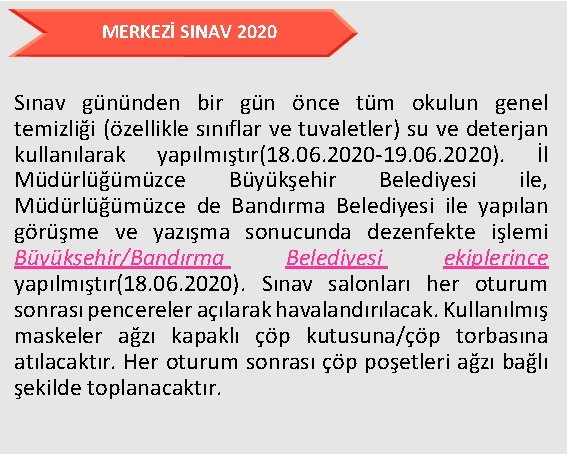 MERKEZİ SINAV 2020

Sınav gününden bir gün önce tüm okulun genel temizliği (özellikle sınıflar ve tuvaletler) su ve deterjan kullanılarak yapılmıştır(18.06.2020-19.06.2020). İl Müdürlüğümüzce Büyükşehir Belediyesi ile, Müdürlüğümüzce de Bandırma Belediyesi ile yapılan görüşme ve yazışma sonucunda dezenfekte işlemi Büyükşehir/Bandırma Belediyesi ekiplerince yapılmıştır(18.06.2020). Sınav salonları her oturum sonrası pencereler açılarak havalandırılacak. Kullanılmış maskeler ağzı kapaklı çöp kutusuna/çöp torbasına atılacaktır. Her oturum sonrası çöp poşetleri ağzı bağlı şekilde toplanacaktır.